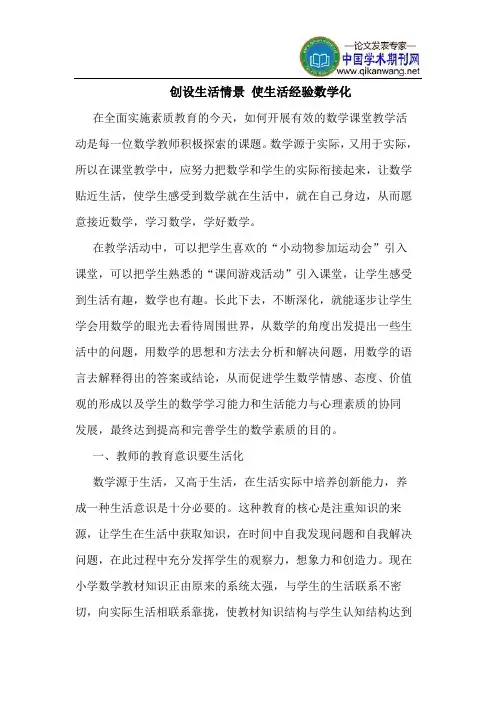 —论文发表专家—
中国学术期刊网
www.qikanwang.net

创设生活情景 使生活经验数学化

在全面实施素质教育的今天，如何开展有效的数学课堂教学活动是每一位数学教师积极探索的课题。数学源于实际，又用于实际，所以在课堂教学中，应努力把数学和学生的实际衔接起来，让数学贴近生活，使学生感受到数学就在生活中，就在自己身边，从而愿意接近数学，学习数学，学好数学。

在教学活动中，可以把学生喜欢的“小动物参加运动会”引入课堂，可以把学生熟悉的“课间游戏活动”引入课堂，让学生感受到生活有趣，数学也有趣。长此下去，不断深化，就能逐步让学生学会用数学的眼光去看待周围世界，从数学的角度出发提出一些生活中的问题，用数学的思想和方法去分析和解决问题，用数学的语言去解释得出的答案或结论，从而促进学生数学情感、态度、价值观的形成以及学生的数学学习能力和生活能力与心理素质的协同发展，最终达到提高和完善学生的数学素质的目的。

一、教师的教育意识要生活化

数学源于生活，又高于生活，在生活实际中培养创新能力，养成一种生活意识是十分必要的。这种教育的核心是注重知识的来源，让学生在生活中获取知识，在时间中自我发现问题和自我解决问题，在此过程中充分发挥学生的观察力，想象力和创造力。现在小学数学教材知识正由原来的系统太强，与学生的生活联系不密切，向实际生活相联系靠拢，使教材知识结构与学生认知结构达到